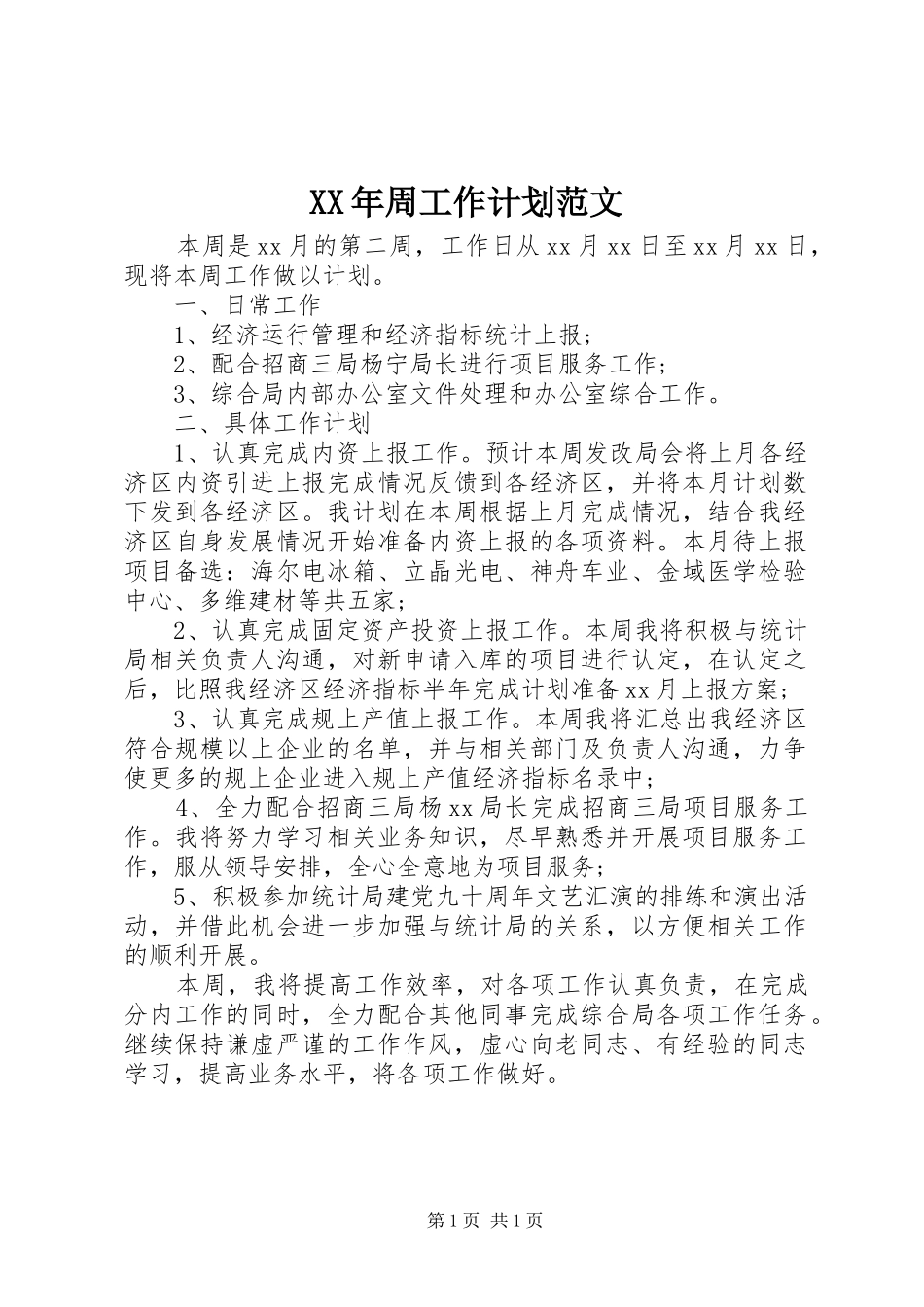 XX年周工作计划范文

本周是xx月的第二周，工作日从xx月xx日至xx月xx日，现将本周工作做以计划。

一、日常工作

1、经济运行管理和经济指标统计上报；

2、配合招商三局杨宁局长进行项目服务工作；

3、综合局内部办公室文件处理和办公室综合工作。

二、具体工作计划

1、认真完成内资上报工作。预计本周发改局会将上月各经济区内资引进上报完成情况反馈到各经济区，并将本月计划数下发到各经济区。我计划在本周根据上月完成情况，结合我经济区自身发展情况开始准备内资上报的各项资料。本月待上报项目备选：海尔电冰箱、立晶光电、神舟车业、金域医学检验中心、多维建材等共五家；

2、认真完成固定资产投资上报工作。本周我将积极与统计局相关负责人沟通，对新申请入库的项目进行认定，在认定之后，比照我经济区经济指标半年完成计划准备xx月上报方案；

3、认真完成规上产值上报工作。本周我将汇总出我经济区符合规模以上企业的名单，并与相关部门及负责人沟通，力争使更多的规上企业进入规上产值经济指标名录中；

4、全力配合招商三局杨xx局长完成招商三局项目服务工作。我将努力学习相关业务知识，尽早熟悉并开展项目服务工作，服从领导安排，全心全意地为项目服务；

5、积极参加统计局建党九十周年文艺汇演的排练和演出活动，并借此机会进一步加强与统计局的关系，以方便相关工作的顺利开展。

本周，我将提高工作效率，对各项工作认真负责，在完成分内工作的同时，全力配合其他同事完成综合局各项工作任务。继续保持谦虚严谨的工作作风，虚心向老同志、有经验的同志学习，提高业务水平，将各项工作做好。

第1页 共1页